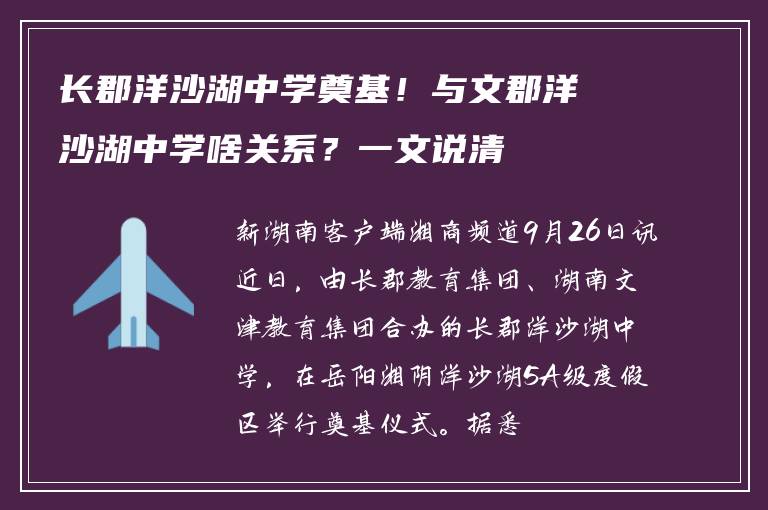 长郡洋沙湖中学奠基！与文郡洋沙湖中学啥关系？一文说清

新湖南客户端湘商频道9月26日讯 近日，由长郡教育集团、湖南文津教育集团合办的长郡洋沙湖中学，在岳阳湘阴洋沙湖5A级度假区举行奠基仪式。据悉